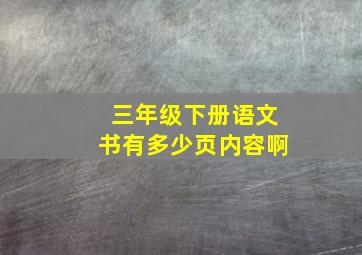 三年级下册语文书有多少页内容啊